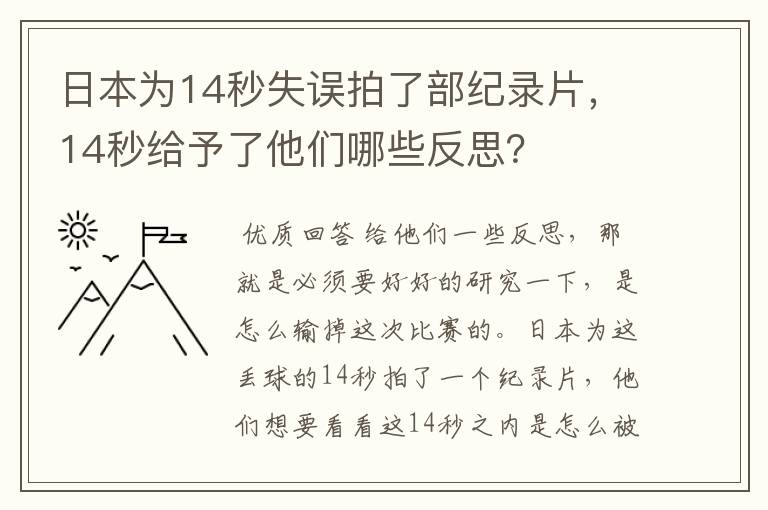 日本为14秒失误拍了部纪录片，14秒给予了他们哪些反思?

优质回答 给他们一些反思，那就是必须要好好的研究一下，是怎么输掉这次比赛的。日本为这丢球的14秒拍了一个纪录片，他们想要看看这14秒之内是怎么被